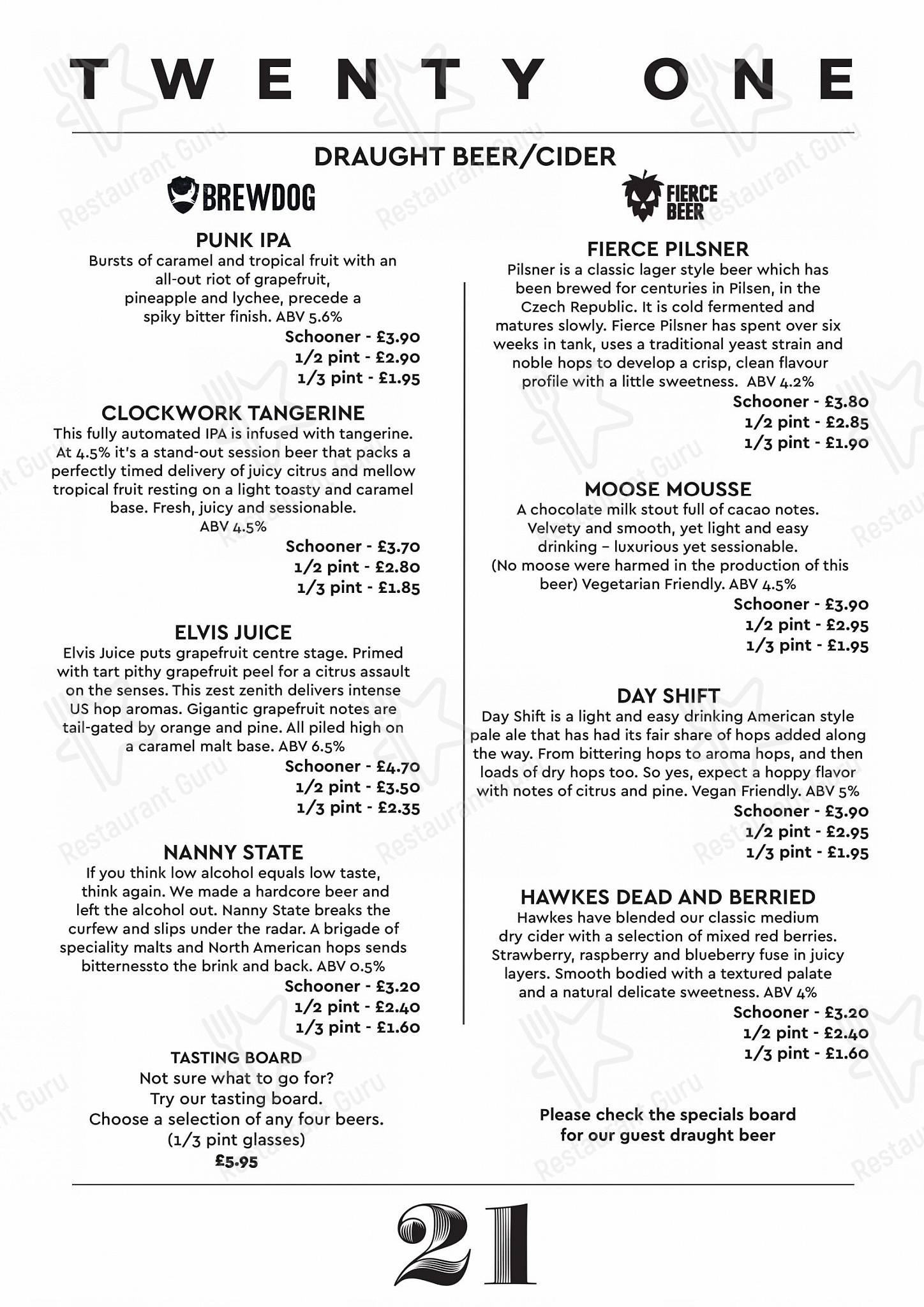 TWENTY ONE

DRAUGHT BEER/CIDER

BREWDOG

PUNK IPA
Bursts of caramel and tropical fruit with an all-out riot of grapefruit, pineapple and lychee, precede a spiky bitter finish. ABV 5.6%
Schooner - £3.90
1/2 pint - £2.90
1/3 pint - £1.95

CLOCKWORK TANGERINE
This fully automated IPA is infused with tangerine. At 4.5% it's a stand-out session beer that packs a perfectly timed delivery of juicy citrus and mellow tropical fruit resting on a light toasty and caramel base. Fresh, juicy and sessionable.
ABV 4.5%
Schooner - £3.70
1/2 pint - £2.80
1/3 pint - £1.85

ELVIS JUICE
Elvis Juice puts grapefruit centre stage. Primed with tart pithy grapefruit peel for a citrus assault on the senses. This zest zenith delivers intense US hop aromas. Gigantic grapefruit notes are tail-gated by orange and pine. All piled high on a caramel malt base. ABV 6.5%
Schooner - £4.70
1/2 pint - £3.50
1/3 pint - £2.35

NANNY STATE
If you think low alcohol equals low taste, think again. We made a hardcore beer and left the alcohol out. Nanny State breaks the curfew and slips under the radar. A brigade of speciality malts and North American hops sends bitternessto the brink and back. ABV 0.5%
Schooner - £3.20
1/2 pint - £2.40
1/3 pint - £1.60

TASTING BOARD
Not sure what to go for?
Try our tasting board.
Choose a selection of any four beers.
(1/3 pint glasses)
£5.95

FIERCE BEER

FIERCE PILSNER
Pilsner is a classic lager style beer which has been brewed for centuries in Pilsen, in the Czech Republic. It is cold fermented and matures slowly. Fierce Pilsner has spent over six weeks in tank, uses a traditional yeast strain and noble hops to develop a crisp, clean flavour profile with a little sweetness. ABV 4.2%
Schooner - £3.80
1/2 pint - £2.85
1/3 pint - £1.90

MOOSE MOUSSE
A chocolate milk stout full of cacao notes. Velvety and smooth, yet light and easy drinking – luxurious yet sessionable. (No moose were harmed in the production of this beer) Vegetarian Friendly. ABV 4.5%
Schooner - £3.90
1/2 pint - £2.95
1/3 pint - £1.95

DAY SHIFT
Day Shift is a light and easy drinking American style pale ale that has had its fair share of hops added along the way. From bittering hops to aroma hops, and then loads of dry hops too. So yes, expect a hoppy flavor with notes of citrus and pine. Vegan Friendly. ABV 5%
Schooner - £3.90
1/2 pint - £2.95
1/3 pint - £1.95

HAWKES DEAD AND BERRIED
Hawkes have blended our classic medium dry cider with a selection of mixed red berries. Strawberry, raspberry and blueberry fuse in juicy layers. Smooth bodied with a textured palate and a natural delicate sweetness. ABV 4%
Schooner - £3.20
1/2 pint - £2.40
1/3 pint - £1.60

Please check the specials board for our guest draught beer

21